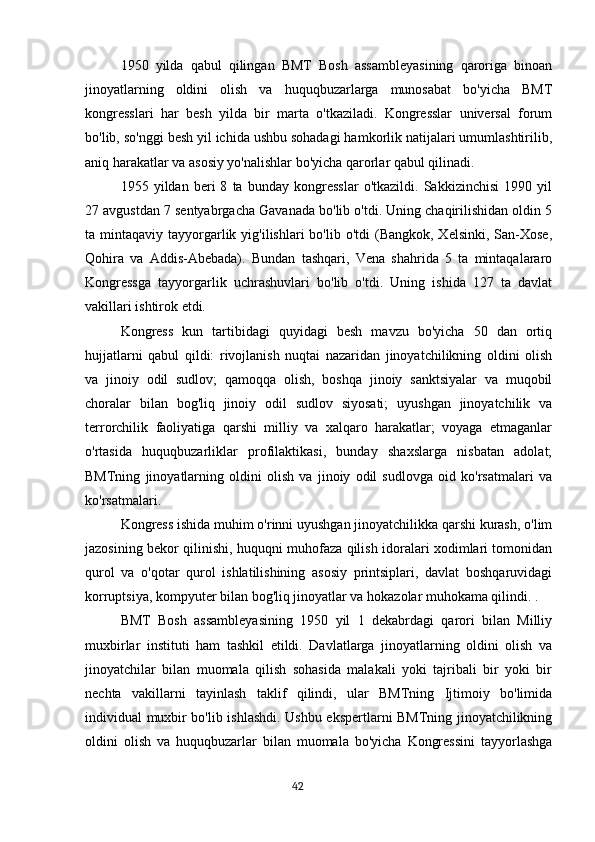 1950 yilda qabul qilingan BMT Bosh assambleyasining qaroriga binoan jinoyatlarning oldini olish va huquqbuzarlarga munosabat bo'yicha BMT kongresslari har besh yilda bir marta o'tkaziladi. Kongresslar universal forum bo'lib, so'nggi besh yil ichida ushbu sohadagi hamkorlik natijalari umumlashtirilib, aniq harakatlar va asosiy yo'nalishlar bo'yicha qarorlar qabul qilinadi.

1955 yildan beri 8 ta bunday kongresslar o'tkazildi. Sakkizinchisi 1990 yil 27 avgustdan 7 sentyabrgacha Gavanada bo'lib o'tdi. Uning chaqirilishidan oldin 5 ta mintaqaviy tayyorgarlik yig'ilishlari bo'lib o'tdi (Bangkok, Xelsinki, San-Xose, Qohira va Addis-Abebada). Bundan tashqari, Vena shahrida 5 ta mintaqalararo Kongressga tayyorgarlik uchrashuvlari bo'lib o'tdi. Uning ishida 127 ta davlat vakillari ishtirok etdi.

Kongress kun tartibidagi quyidagi besh mavzu bo'yicha 50 dan ortiq hujjatlarni qabul qildi: rivojlanish nuqtai nazaridan jinoyatchilikning oldini olish va jinoiy odil sudlov; qamoqqa olish, boshqa jinoiy sanktsiyalar va muqobil choralar bilan bog'liq jinoiy odil sudlov siyosati; uyushgan jinoyatchilik va terrorchilik faoliyatiga qarshi milliy va xalqaro harakatlar; voyaga etmaganlar o'rtasida huquqbuzarliklar profilaktikasi, bunday shaxslarga nisbatan adolat; BMTning jinoyatlarning oldini olish va jinoiy odil sudlovga oid ko'rsatmalari va ko'rsatmalari.

Kongress ishida muhim o'rinni uyushgan jinoyatchilikka qarshi kurash, o'lim jazosining bekor qilinishi, huquqni muhofaza qilish idoralari xodimlari tomonidan qurol va o'qotar qurol ishlatilishining asosiy printsiplari, davlat boshqaruvidagi korruptsiya, kompyuter bilan bog'liq jinoyatlar va hokazolar muhokama qilindi. .

BMT Bosh assambleyasining 1950 yil 1 dekabrdagi qarori bilan Milliy muxbirlar instituti ham tashkil etildi. Davlatlarga jinoyatlarning oldini olish va jinoyatchilar bilan muomala qilish sohasida malakali yoki tajribali bir yoki bir nechta vakillarni tayinlash taklif qilindi, ular BMTning Ijtimoiy bo'limida individual muxbir bo'lib ishlashdi. Ushbu ekspertlarni BMTning jinoyatchilikning oldini olish va huquqbuzarlar bilan muomala bo'yicha Kongressini tayyorlashga

42